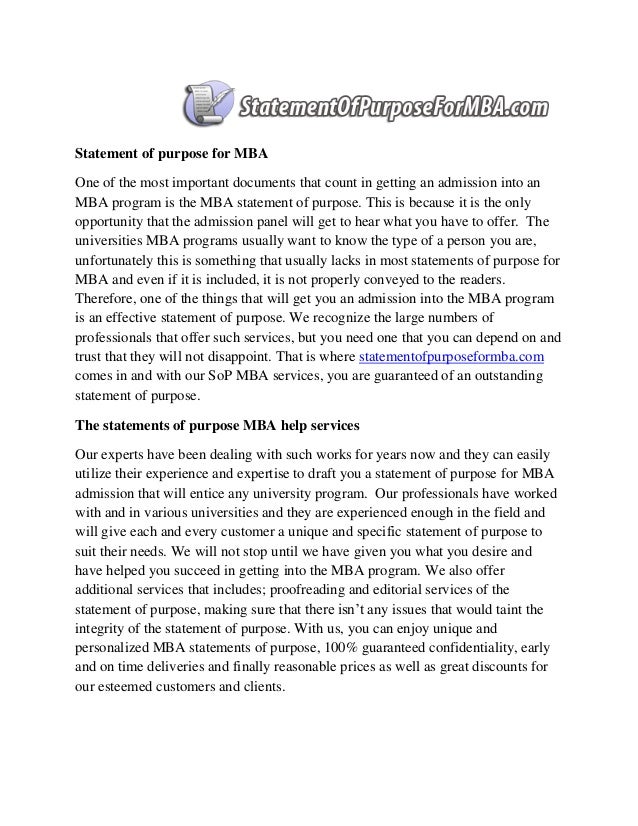 StatementOfPurposeForMBA.com

Statement of purpose for MBA

One of the most important documents that count in getting an admission into an MBA program is the MBA statement of purpose. This is because it is the only opportunity that the admission panel will get to hear what you have to offer. The universities MBA programs usually want to know the type of a person you are, unfortunately this is something that usually lacks in most statements of purpose for MBA and even if it is included, it is not properly conveyed to the readers. Therefore, one of the things that will get you an admission into the MBA program is an effective statement of purpose. We recognize the large numbers of professionals that offer such services, but you need one that you can depend on and trust that they will not disappoint. That is where statementofpurposeformba.com comes in and with our SoP MBA services, you are guaranteed of an outstanding statement of purpose.

The statements of purpose MBA help services

Our experts have been dealing with such works for years now and they can easily utilize their experience and expertise to draft you a statement of purpose for MBA admission that will entice any university program. Our professionals have worked with and in various universities and they are experienced enough in the field and will give each and every customer a unique and specific statement of purpose to suit their needs. We will not stop until we have given you what you desire and have helped you succeed in getting into the MBA program. We also offer additional services that includes; proofreading and editorial services of the statement of purpose, making sure that there isn't any issues that would taint the integrity of the statement of purpose. With us, you can enjoy unique and personalized MBA statements of purpose, 100% guaranteed confidentiality, early and on time deliveries and finally reasonable prices as well as great discounts for our esteemed customers and clients.